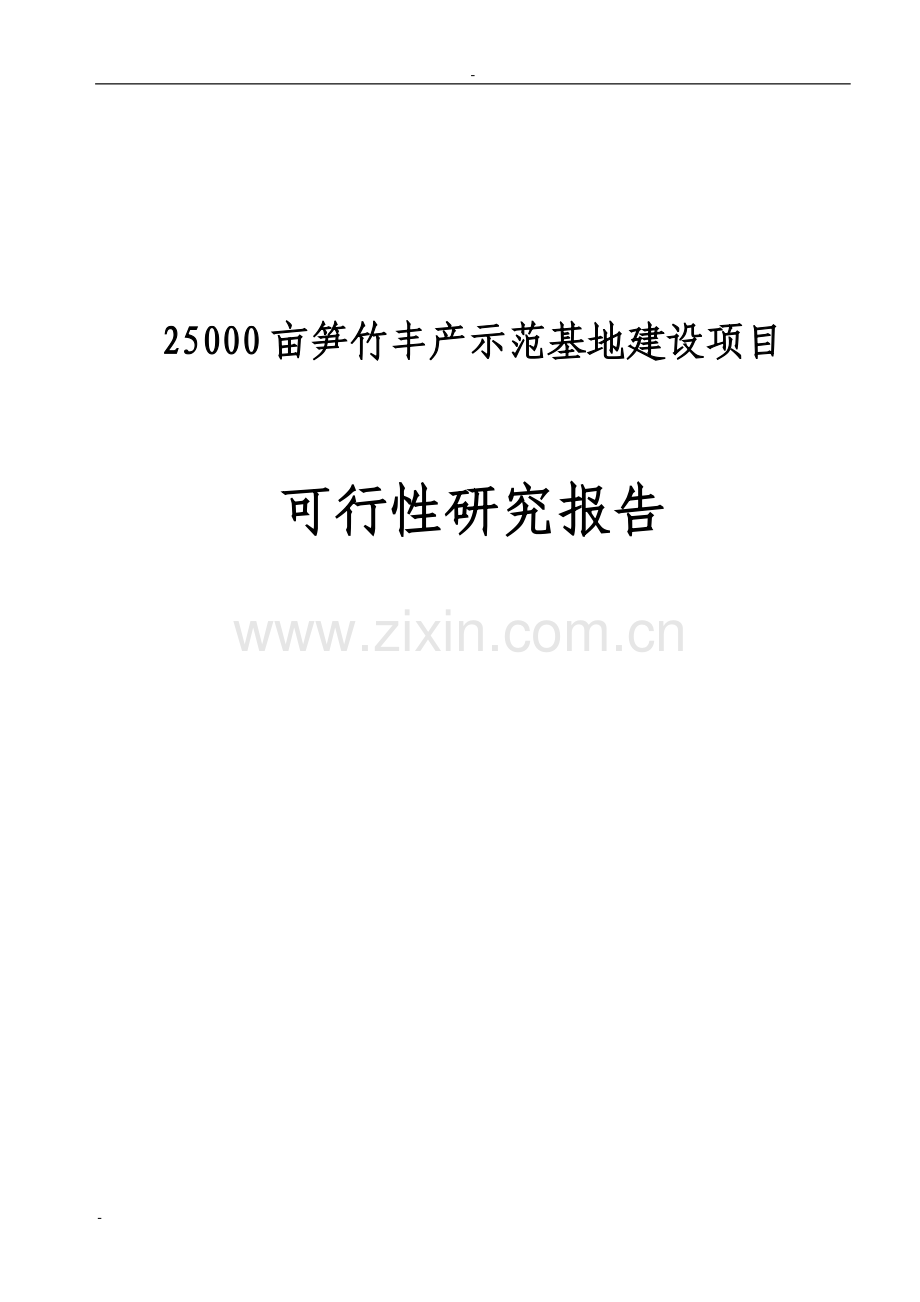 -

25000亩笋竹丰产示范基地建设项目

可行性研究报告

www.zixin.com.cn

-